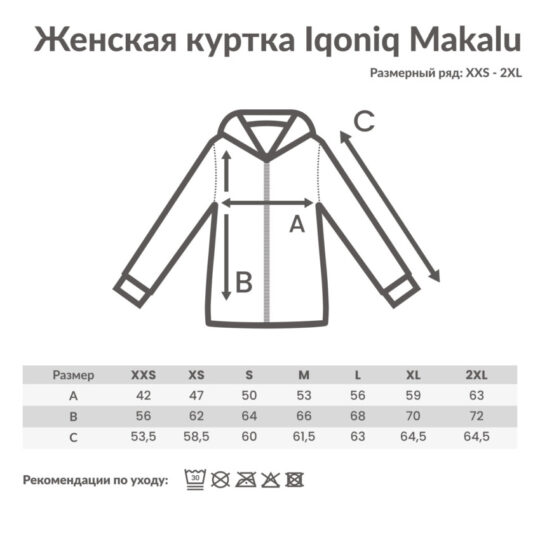 Женская куртка Iqoniq Makalu

Размерный ряд: XXS - 2XL

C

A

B

| Размер | XXS | XS | S | M | L | XL | 2XL |
|---|---|---|---|---|---|---|---|
| A | 42 | 47 | 50 | 53 | 56 | 59 | 63 |
| B | 56 | 62 | 64 | 66 | 68 | 70 | 72 |
| C | 53,5 | 58,5 | 60 | 61,5 | 63 | 64,5 | 64,5 |

Рекомендации по уходу: 30